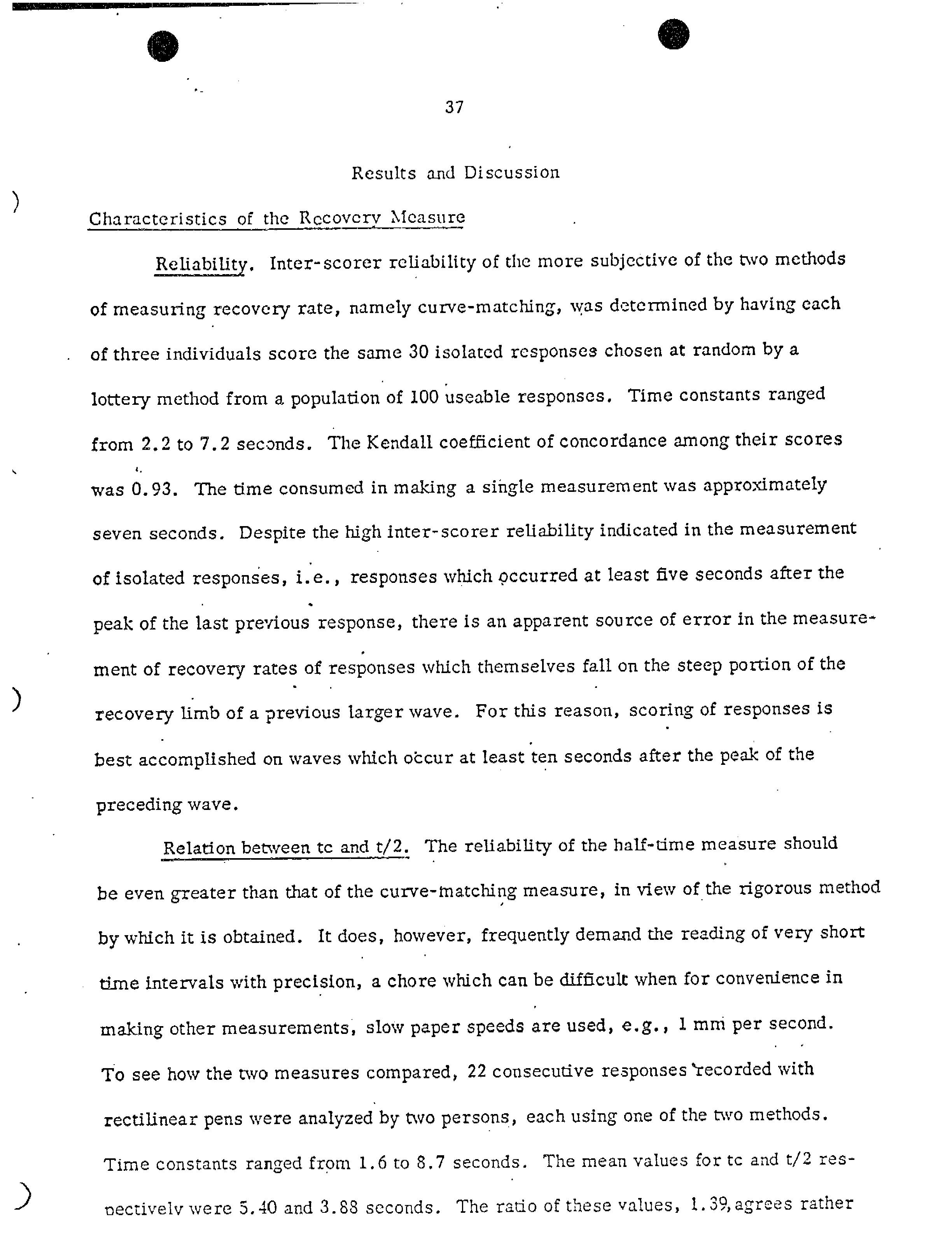 37

Results and Discussion

Characteristics of the Recovery Measure

Reliability. Inter-scorer reliability of the more subjective of the two methods of measuring recovery rate, namely curve-matching, was determined by having each of three individuals score the same 30 isolated responses chosen at random by a lottery method from a population of 100 useable responses. Time constants ranged from 2.2 to 7.2 seconds. The Kendall coefficient of concordance among their scores was 0.93. The time consumed in making a single measurement was approximately seven seconds. Despite the high inter-scorer reliability indicated in the measurement of isolated responses, i.e., responses which occurred at least five seconds after the peak of the last previous response, there is an apparent source of error in the measurement of recovery rates of responses which themselves fall on the steep portion of the recovery limb of a previous larger wave. For this reason, scoring of responses is best accomplished on waves which occur at least ten seconds after the peak of the preceding wave.

Relation between tc and t/2. The reliability of the half-time measure should be even greater than that of the curve-matching measure, in view of the rigorous method by which it is obtained. It does, however, frequently demand the reading of very short time intervals with precision, a chore which can be difficult when for convenience in making other measurements, slow paper speeds are used, e.g., 1 mm per second. To see how the two measures compared, 22 consecutive responses recorded with rectilinear pens were analyzed by two persons, each using one of the two methods. Time constants ranged from 1.6 to 8.7 seconds. The mean values for tc and t/2 respectively were 5.40 and 3.88 seconds. The ratio of these values, 1.39, agrees rather